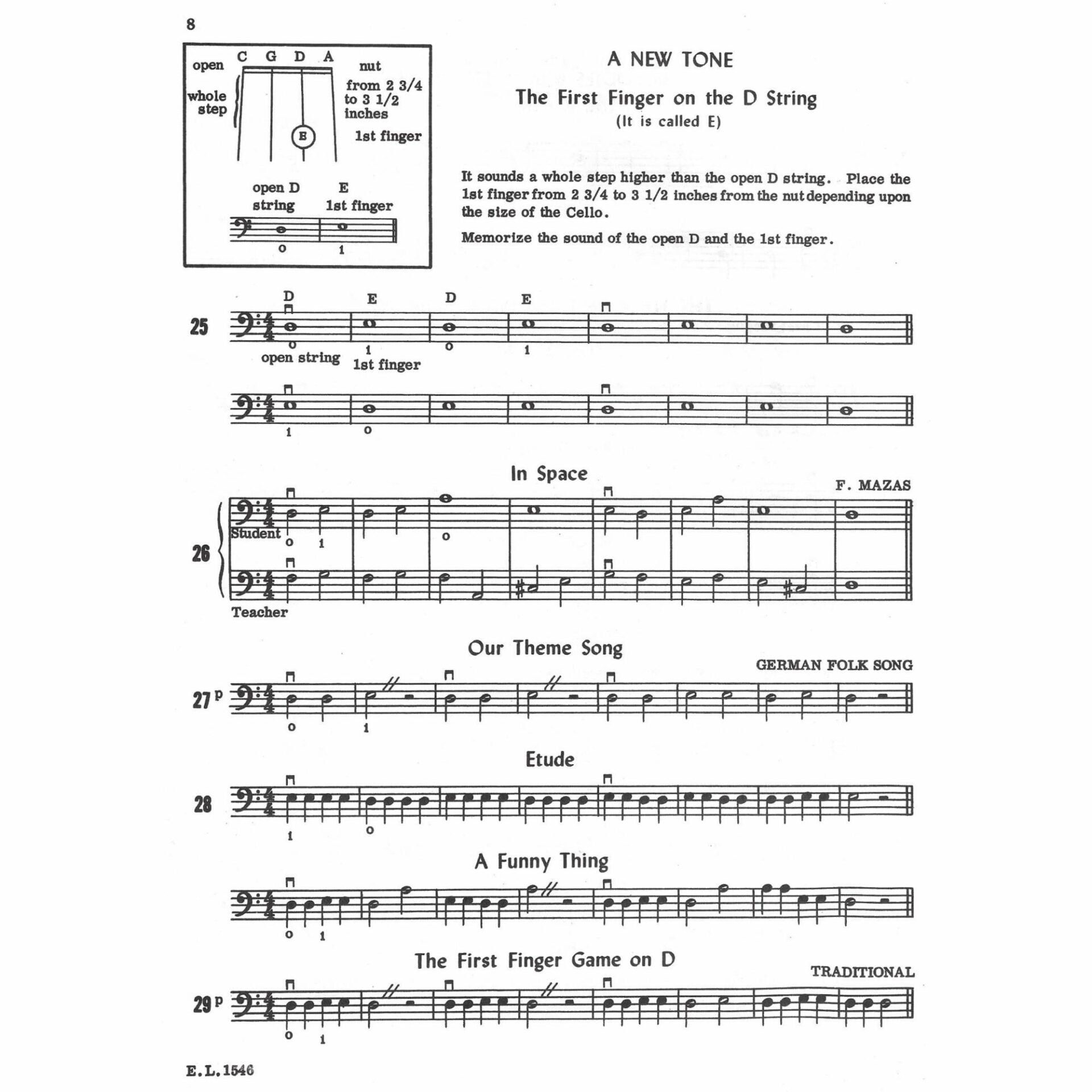 8

open C G D A nut

whole step

from 2 3/4 to 3 1/2 inches

E

1st finger

open D string

E 1st finger

0 1

A NEW TONE

The First Finger on the D String

(It is called E)

It sounds a whole step higher than the open D string. Place the 1st finger from 2 3/4 to 3 1/2 inches from the nut depending upon the size of the Cello.

Memorize the sound of the open D and the 1st finger.

25

D E D E

0 1 0 1

open string 1st finger

1 0

In Space

F. MAZAS

26

Student

0 1 0

Teacher

Our Theme Song

GERMAN FOLK SONG

27 p

0 1

Etude

28

1 0

A Funny Thing

0 1

The First Finger Game on D

TRADITIONAL

29 p

0 1

E.L.1546